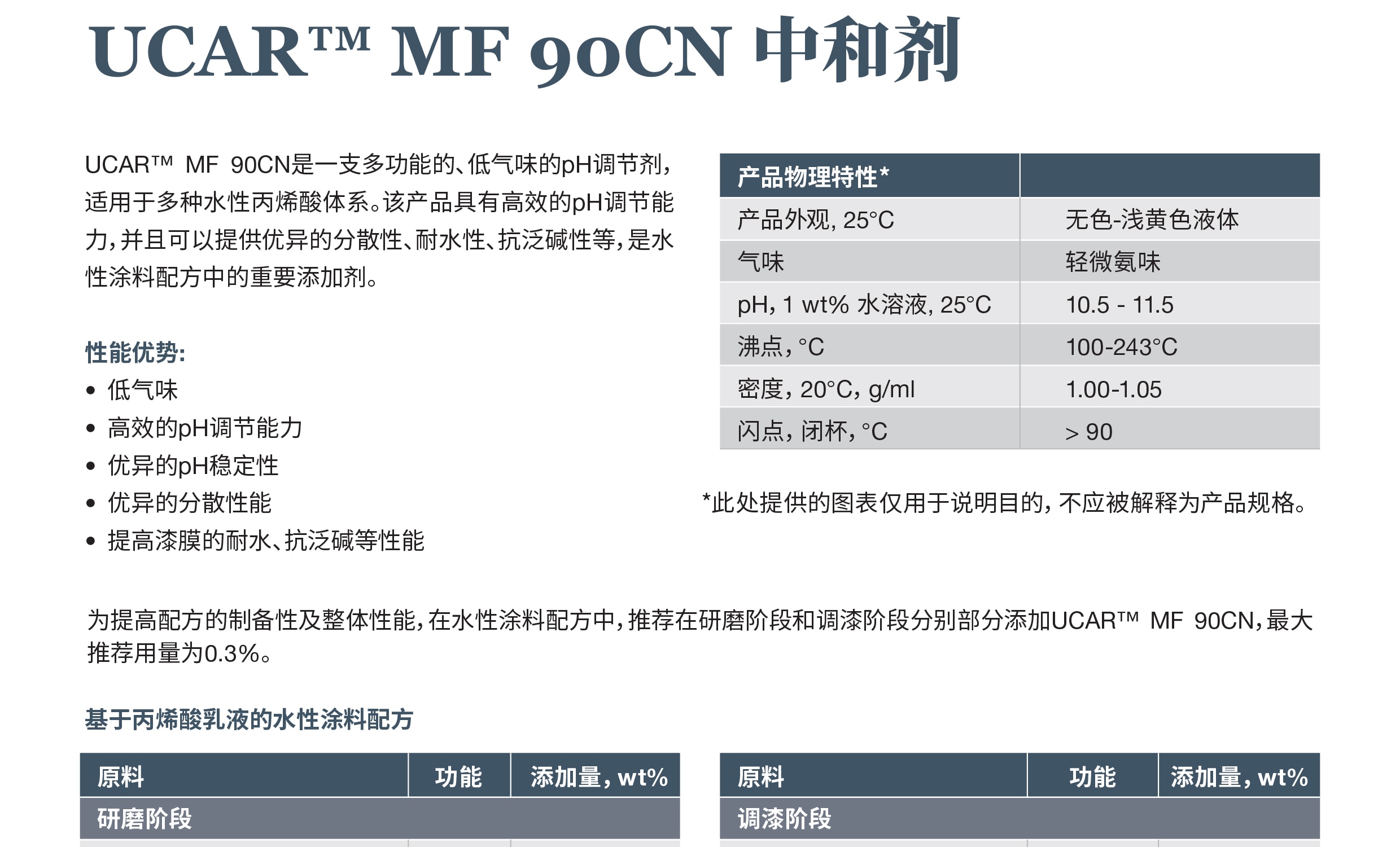 UCAR™ MF 90CN 中和剂

UCAR™ MF 90CN是一支多功能的、低气味的pH调节剂，适用于多种水性丙烯酸体系。该产品具有高效的pH调节能力，并且可以提供优异的分散性、耐水性、抗泛碱性等，是水性涂料配方中的重要添加剂。

性能优势:
• 低气味
• 高效的pH调节能力
• 优异的pH稳定性
• 优异的分散性能
• 提高漆膜的耐水、抗泛碱等性能

| 产品物理特性* | |
|---|---|
| 产品外观, 25°C | 无色-浅黄色液体 |
| 气味 | 轻微氨味 |
| pH, 1 wt% 水溶液, 25°C | 10.5 - 11.5 |
| 沸点, °C | 100-243°C |
| 密度, 20°C, g/ml | 1.00-1.05 |
| 闪点, 闭杯, °C | > 90 |

*此处提供的图表仅用于说明目的，不应被解释为产品规格。

为提高配方的制备性及整体性能，在水性涂料配方中，推荐在研磨阶段和调漆阶段分别部分添加UCAR™ MF 90CN，最大推荐用量为0.3%。

基于丙烯酸乳液的水性涂料配方

| 原料 | 功能 | 添加量, wt% |
|---|---|---|
| 研磨阶段 | | |

| 原料 | 功能 | 添加量, wt% |
|---|---|---|
| 调漆阶段 | | |